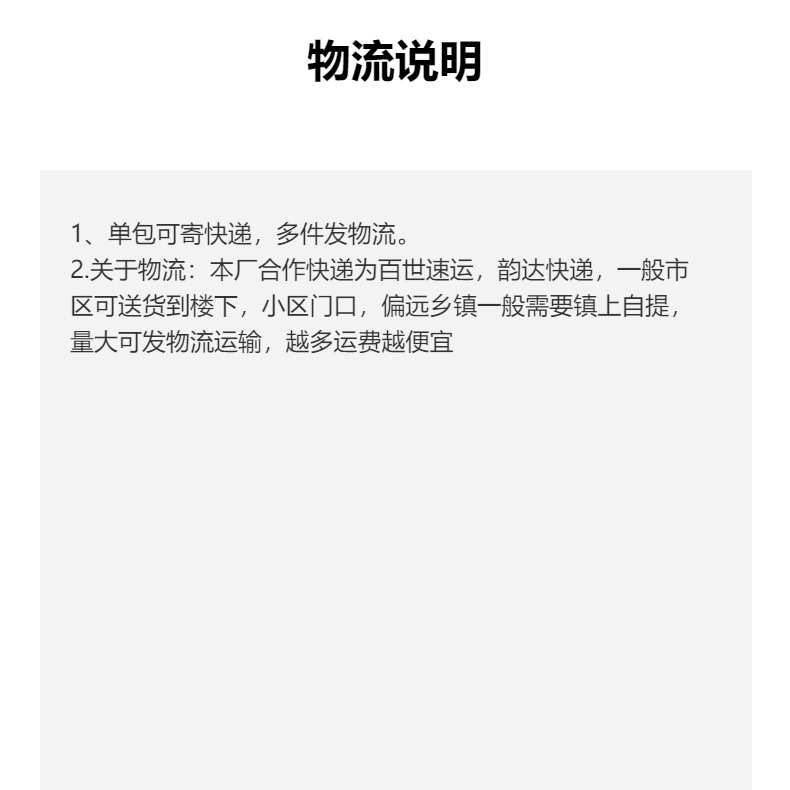 物流说明

1、单包可寄快递，多件发物流。

2.关于物流：本厂合作快递为百世速运，韵达快递，一般市区可送货到楼下，小区门口，偏远乡镇一般需要镇上自提，量大可发物流运输，越多运费越便宜